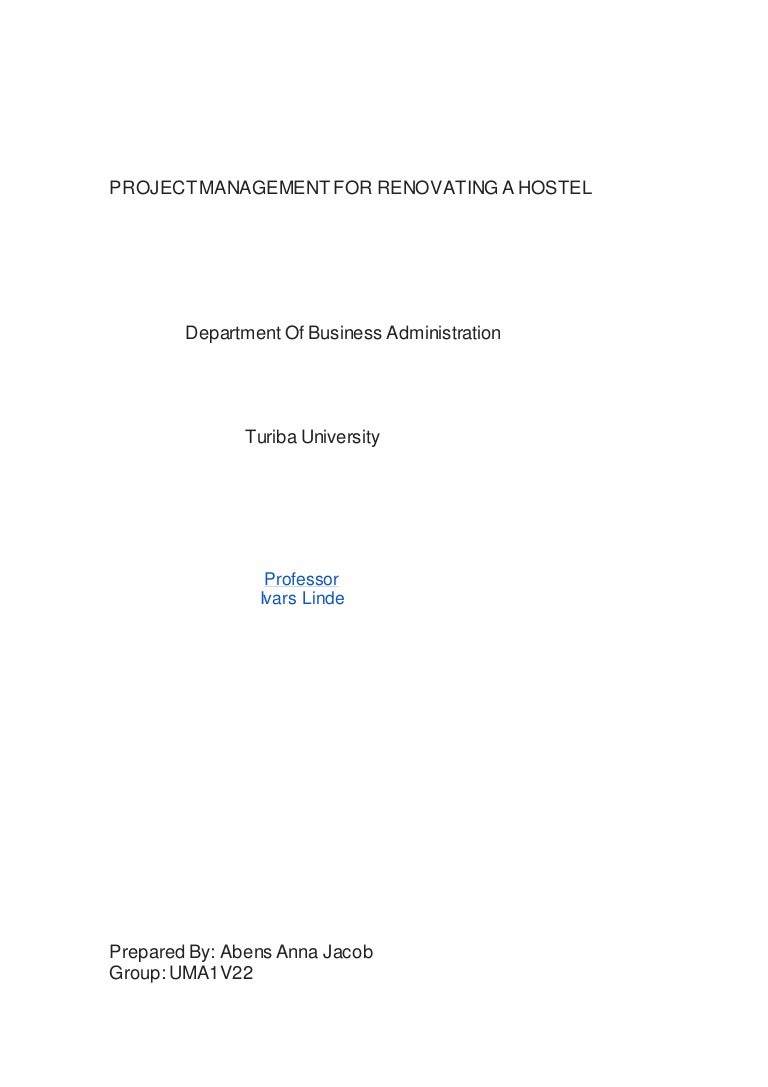 PROJECT MANAGEMENT FOR RENOVATING A HOSTEL

Department Of Business Administration

Turiba University

Professor
Ivars Linde

Prepared By: Abens Anna Jacob
Group: UMA1V22